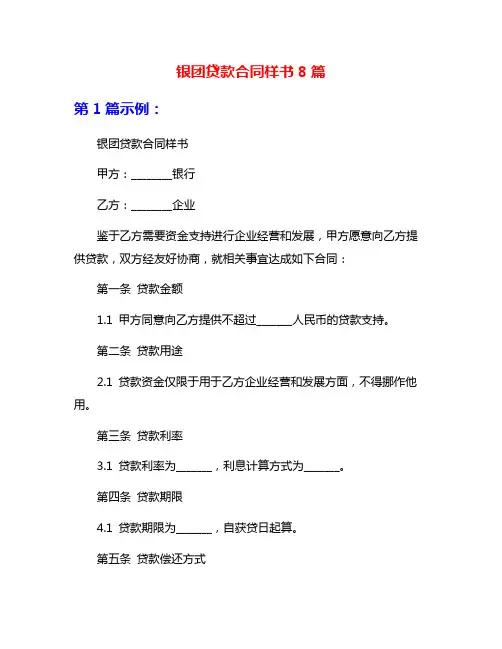 银团贷款合同样书 8 篇

第 1 篇示例：

银团贷款合同样书

甲方：________银行

乙方：________企业

鉴于乙方需要资金支持进行企业经营和发展，甲方愿意向乙方提供贷款，双方经友好协商，就相关事宜达成如下合同：

第一条 贷款金额

1.1 甲方同意向乙方提供不超过_______人民币的贷款支持。

第二条 贷款用途

2.1 贷款资金仅限于用于乙方企业经营和发展方面，不得挪作他用。

第三条 贷款利率

3.1 贷款利率为_______，利息计算方式为_______。

第四条 贷款期限

4.1 贷款期限为_______，自获贷日起算。

第五条 贷款偿还方式